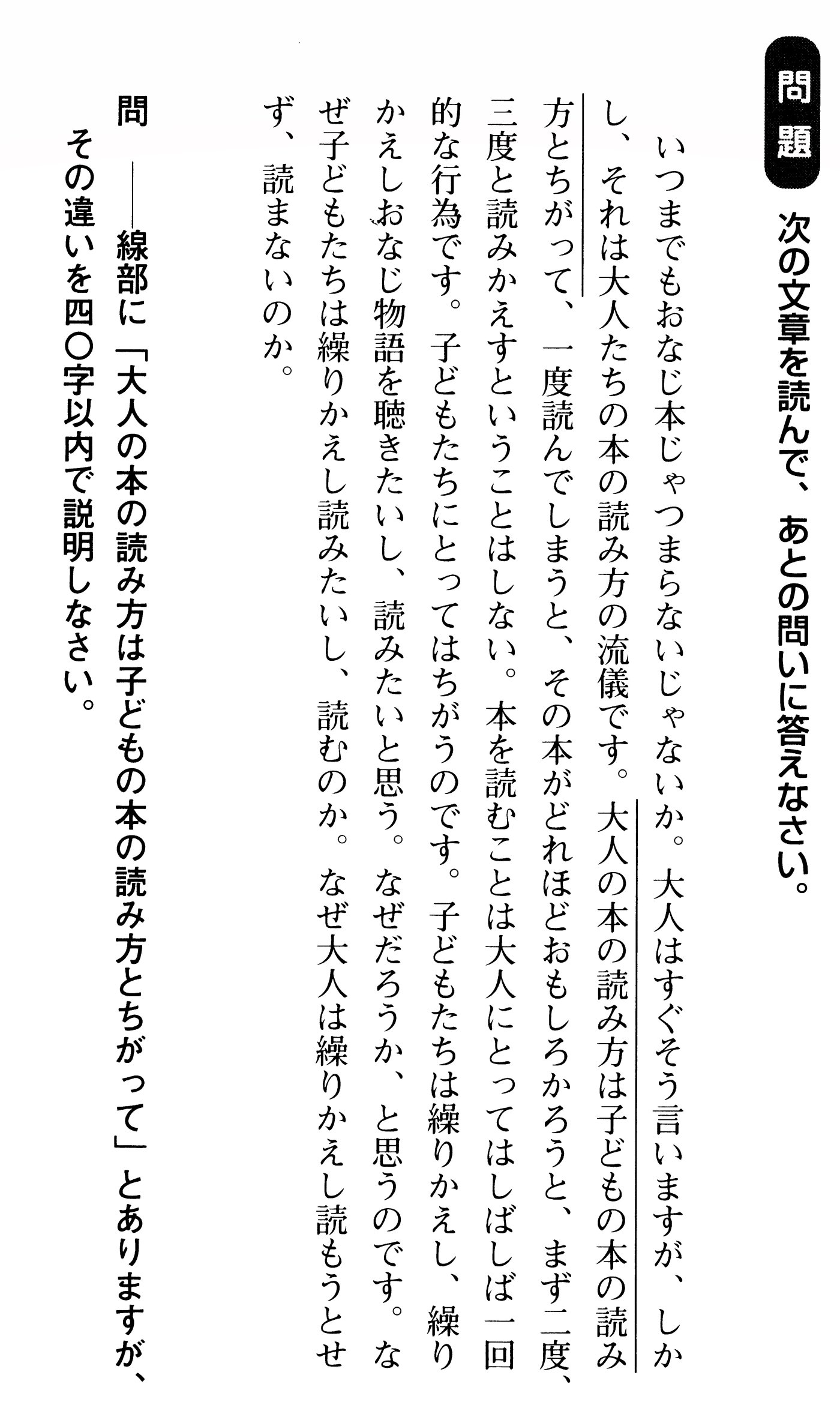 問題　次の文章を読んで、あとの問いに答えなさい。

いつまでもおなじ本じゃつまらないじゃないか。大人はすぐそう言いますが、しかし、それは大人たちの本の読み方の流儀です。大人の本の読み方は子どもの本の読み方とちがって、一度読んでしまうと、その本がどれほどおもしろかろうと、まず二度、三度と読みかえすということはしない。本を読むことは大人にとってはしばしば一回的な行為です。子どもたちにとってはちがうのです。子どもたちは繰りかえし、繰りかえしおなじ物語を聴きたいし、読みたいと思う。なぜだろうか、と思うのです。なぜ子どもたちは繰りかえし読みたいし、読むのか。なぜ大人は繰りかえし読もうとせず、読まないのか。

問　――線部に「大人の本の読み方は子どもの本の読み方とちがって」とありますが、その違いを四〇字以内で説明しなさい。